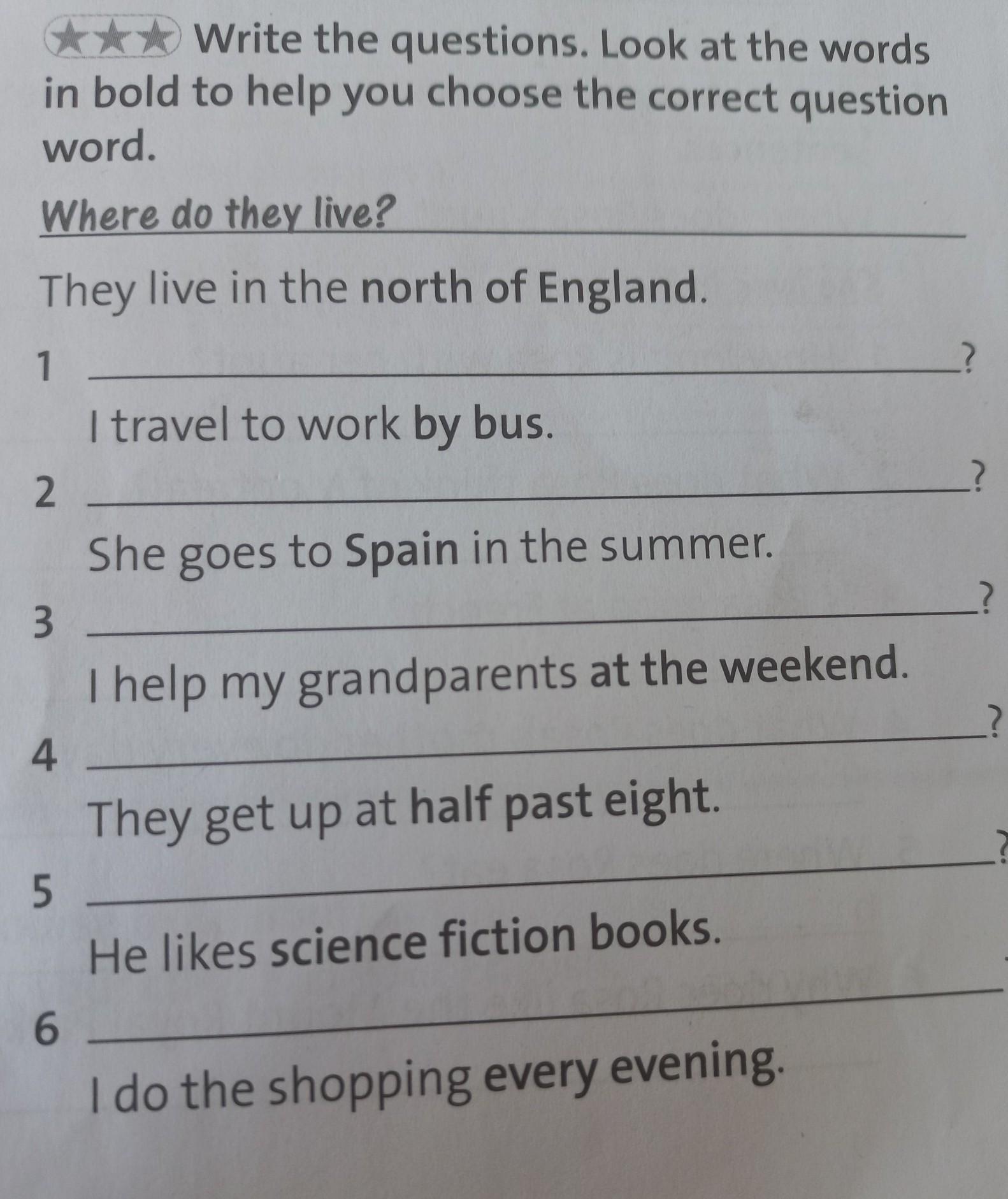 ★★★ Write the questions. Look at the words in bold to help you choose the correct question word.

Where do they live?

They live in the north of England.

1 ____?

I travel to work by bus.

2 ____?

She goes to Spain in the summer.

3 ____?

I help my grandparents at the weekend.

4 ____?

They get up at half past eight.

5 ____?

He likes science fiction books.

6 ____

I do the shopping every evening.